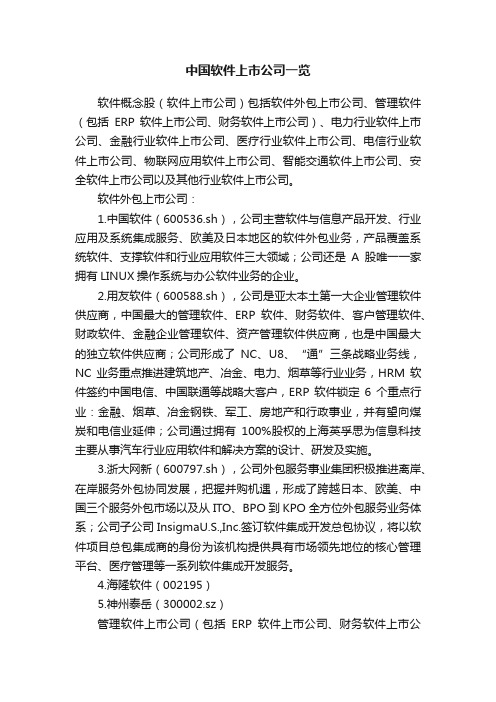 中国软件上市公司一览

软件概念股（软件上市公司）包括软件外包上市公司、管理软件（包括 ERP 软件上市公司、财务软件上市公司）、电力行业软件上市公司、金融行业软件上市公司、医疗行业软件上市公司、电信行业软件上市公司、物联网应用软件上市公司、智能交通软件上市公司、安全软件上市公司以及其他行业软件上市公司。

软件外包上市公司：

1.中国软件（600536.sh），公司主营软件与信息产品开发、行业应用及系统集成服务、欧美及日本地区的软件外包业务，产品覆盖系统软件、支撑软件和行业应用软件三大领域；公司还是 A 股唯一一家拥有 LINUX 操作系统与办公软件业务的企业。

2.用友软件（600588.sh），公司是亚太本土第一大企业管理软件供应商，中国最大的管理软件、ERP 软件、财务软件、客户管理软件、财政软件、金融企业管理软件、资产管理软件供应商，也是中国最大的独立软件供应商；公司形成了 NC、U8、“通”三条战略业务线，NC 业务重点推进建筑地产、冶金、电力、烟草等行业业务，HRM 软件签约中国电信、中国联通等战略大客户，ERP 软件锁定 6 个重点行业：金融、烟草、冶金钢铁、军工、房地产和行政事业，并有望向煤炭和电信业延伸；公司通过拥有 100%股权的上海英孚思为信息科技主要从事汽车行业应用软件和解决方案的设计、研发及实施。

3.浙大网新（600797.sh），公司外包服务事业集团积极推进离岸、在岸服务外包协同发展，把握并购机遇，形成了跨越日本、欧美、中国三个服务外包市场以及从 ITO、BPO 到 KPO 全方位外包服务业务体系；公司子公司 InsigmaU.S.,Inc.签订软件集成开发总包协议，将以软件项目总包集成商的身份为该机构提供具有市场领先地位的核心管理平台、医疗管理等一系列软件集成开发服务。

4.海隆软件（002195）

5.神州泰岳（300002.sz）

管理软件上市公司（包括 ERP 软件上市公司、财务软件上市公